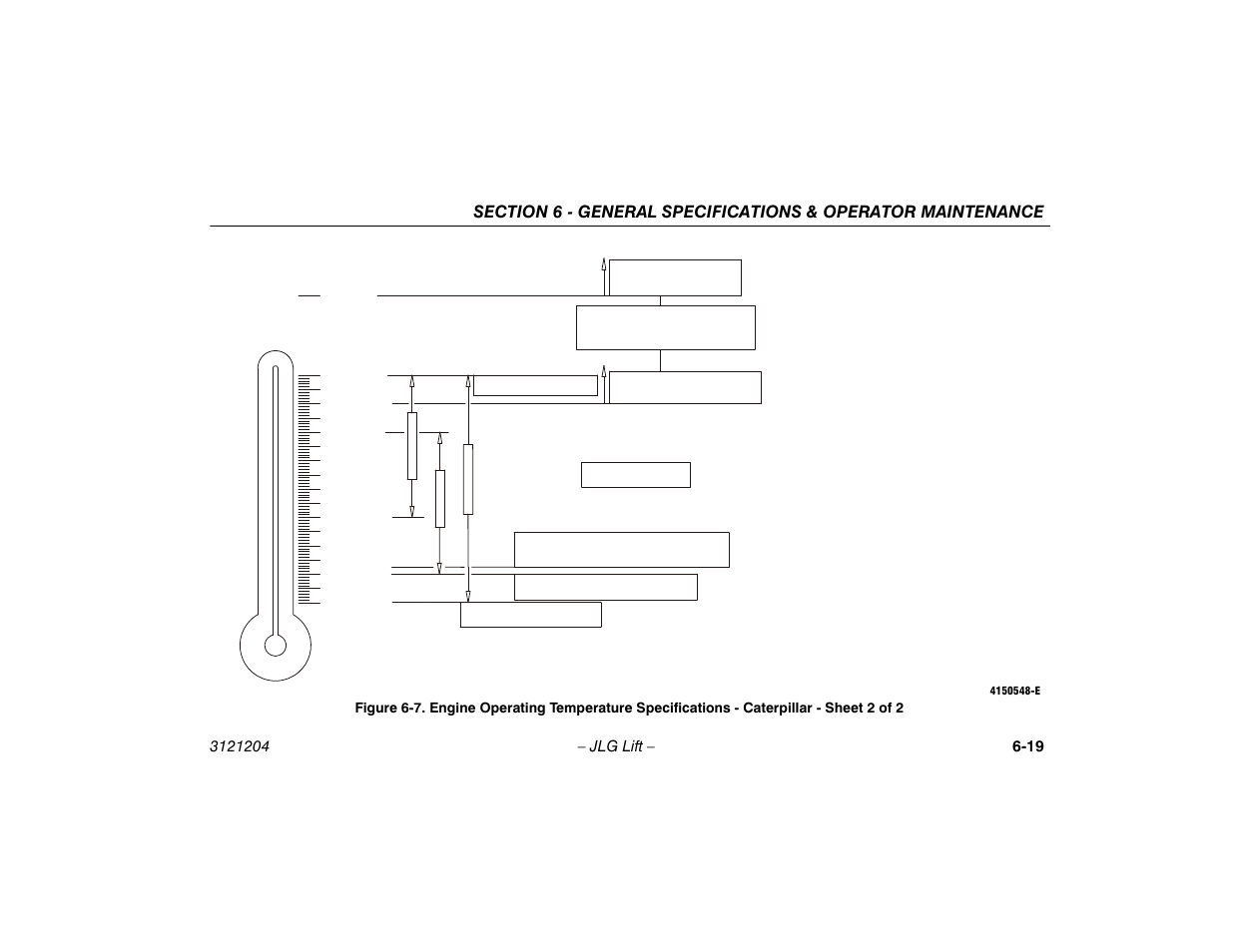 SECTION 6 - GENERAL SPECIFICATIONS & OPERATOR MAINTENANCE

4150548-E

Figure 6-7. Engine Operating Temperature Specifications - Caterpillar - Sheet 2 of 2

3121204

– JLG Lift –

6-19